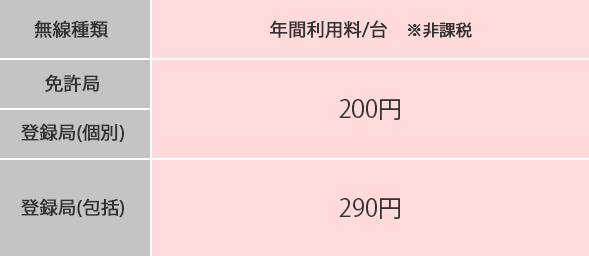 | 無線種類 | 年間利用料/台　※非課税 |
|---|---|
| 免許局 | 200円 |
| 登録局(個別) | 200円 |
| 登録局(包括) | 290円 |